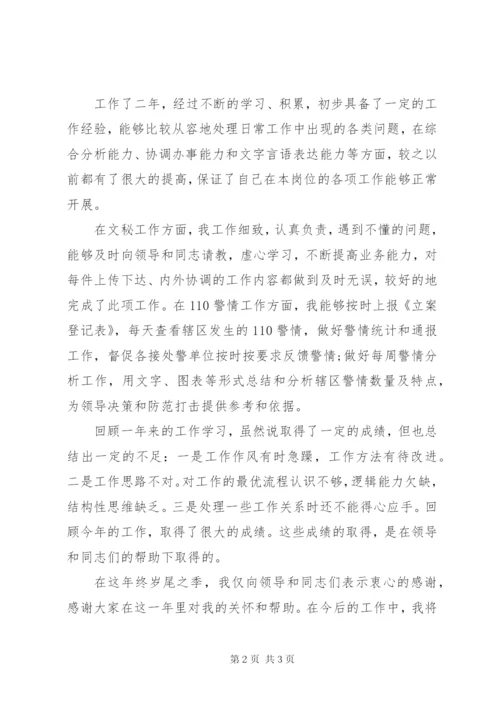 工作了二年，经过不断的学习、积累，初步具备了一定的工作经验，能够比较从容地处理日常工作中出现的各类问题，在综合分析能力、协调办事能力和文字言语表达能力等方面，较之以前都有了很大的提高，保证了自己在本岗位的各项工作能够正常开展。

在文秘工作方面，我工作细致，认真负责，遇到不懂的问题，能够及时向领导和同志请教，虚心学习，不断提高业务能力，对每件上传下达、内外协调的工作内容都做到及时无误，较好的地完成了此项工作。在110警情工作方面，我能够按时上报《立案登记表》，每天查看辖区发生的110警情，做好警情统计和通报工作，督促各接处警单位按时按要求反馈警情;做好每周警情分析工作，用文字、图表等形式总结和分析辖区警情数量及特点，为领导决策和防范打击提供参考和依据。

回顾一年来的工作学习，虽然说取得了一定的成绩，但也总结出一定的不足：一是工作作风有时急躁，工作方法有待改进。二是工作思路不对。对工作的最优流程认识不够，逻辑能力欠缺，结构性思维缺乏。三是处理一些工作关系时还不能得心应手。回顾今年的工作，取得了很大的成绩。这些成绩的取得，是在领导和同志们的帮助下取得的。

在这年终岁尾之季，我仅向领导和同志们表示衷心的感谢，感谢大家在这一年里对我的关怀和帮助。在今后的工作中，我将

第2页 共3页